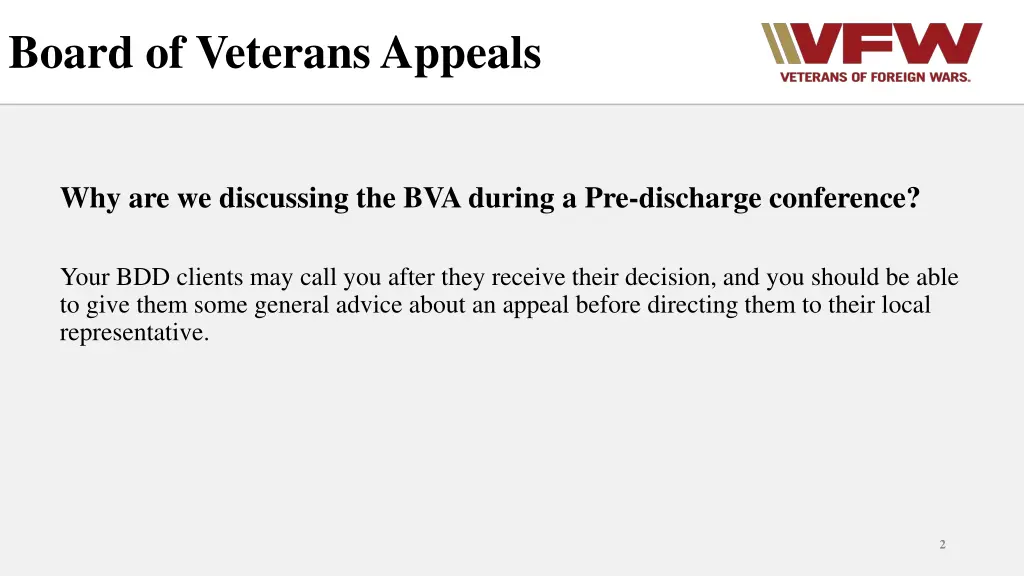 Board of Veterans Appeals

VFW
VETERANS OF FOREIGN WARS.

Why are we discussing the BVA during a Pre-discharge conference?

Your BDD clients may call you after they receive their decision, and you should be able to give them some general advice about an appeal before directing them to their local representative.

2